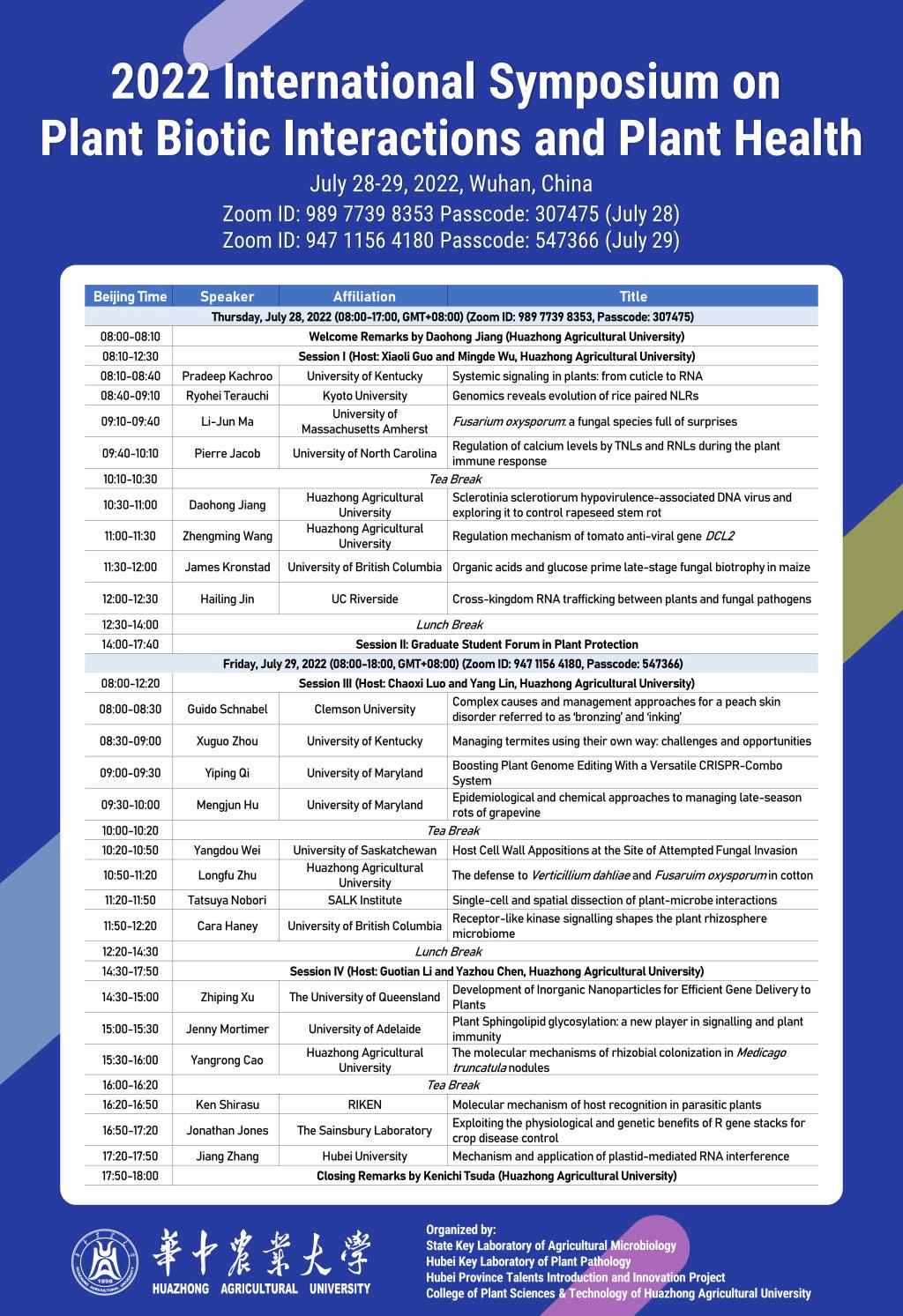 2022 International Symposium on Plant Biotic Interactions and Plant Health

July 28-29, 2022, Wuhan, China
Zoom ID: 989 7739 8353 Passcode: 307475 (July 28)
Zoom ID: 947 1156 4180 Passcode: 547366 (July 29)

| Beijing Time | Speaker | Affiliation | Title |
|---|---|---|---|
| Thursday, July 28, 2022 (08:00-17:00, GMT+08:00) (Zoom ID: 989 7739 8353, Passcode: 307475) | | | |
| 08:00-08:10 | Welcome Remarks by Daohong Jiang (Huazhong Agricultural University) | | |
| 08:10-12:30 | Session I (Host: Xiaoli Guo and Mingde Wu, Huazhong Agricultural University) | | |
| 08:10-08:40 | Pradeep Kachroo | University of Kentucky | Systemic signaling in plants: from cuticle to RNA |
| 08:40-09:10 | Ryohei Terauchi | Kyoto University | Genomics reveals evolution of rice paired NLRs |
| 09:10-09:40 | Li-Jun Ma | University of Massachusetts Amherst | Fusarium oxysporum: a fungal species full of surprises |
| 09:40-10:10 | Pierre Jacob | University of North Carolina | Regulation of calcium levels by TNLs and RNLs during the plant immune response |
| 10:10-10:30 | Tea Break | | |
| 10:30-11:00 | Daohong Jiang | Huazhong Agricultural University | Sclerotinia sclerotiorum hypovirulence-associated DNA virus and exploring it to control rapeseed stem rot |
| 11:00-11:30 | Zhengming Wang | Huazhong Agricultural University | Regulation mechanism of tomato anti-viral gene DCL2 |
| 11:30-12:00 | James Kronstad | University of British Columbia | Organic acids and glucose prime late-stage fungal biotrophy in maize |
| 12:00-12:30 | Hailing Jin | UC Riverside | Cross-kingdom RNA trafficking between plants and fungal pathogens |
| 12:30-14:00 | Lunch Break | | |
| 14:00-17:40 | Session II: Graduate Student Forum in Plant Protection | | |
| Friday, July 29, 2022 (08:00-18:00, GMT+08:00) (Zoom ID: 947 1156 4180, Passcode: 547366) | | | |
| 08:00-12:20 | Session III (Host: Chaoxi Luo and Yang Lin, Huazhong Agricultural University) | | |
| 08:00-08:30 | Guido Schnabel | Clemson University | Complex causes and management approaches for a peach skin disorder referred to as 'bronzing' and 'inking' |
| 08:30-09:00 | Xuguo Zhou | University of Kentucky | Managing termites using their own way: challenges and opportunities |
| 09:00-09:30 | Yiping Qi | University of Maryland | Boosting Plant Genome Editing With a Versatile CRISPR-Combo System |
| 09:30-10:00 | Mengjun Hu | University of Maryland | Epidemiological and chemical approaches to managing late-season rots of grapevine |
| 10:00-10:20 | Tea Break | | |
| 10:20-10:50 | Yangdou Wei | University of Saskatchewan | Host Cell Wall Appositions at the Site of Attempted Fungal Invasion |
| 10:50-11:20 | Longfu Zhu | Huazhong Agricultural University | The defense to Verticillium dahliae and Fusaruim oxysporum in cotton |
| 11:20-11:50 | Tatsuya Nobori | SALK Institute | Single-cell and spatial dissection of plant-microbe interactions |
| 11:50-12:20 | Cara Haney | University of British Columbia | Receptor-like kinase signalling shapes the plant rhizosphere microbiome |
| 12:20-14:30 | Lunch Break | | |
| 14:30-17:50 | Session IV (Host: Guotian Li and Yazhou Chen, Huazhong Agricultural University) | | |
| 14:30-15:00 | Zhiping Xu | The University of Queensland | Development of Inorganic Nanoparticles for Efficient Gene Delivery to Plants |
| 15:00-15:30 | Jenny Mortimer | University of Adelaide | Plant Sphingolipid glycosylation: a new player in signalling and plant immunity |
| 15:30-16:00 | Yangrong Cao | Huazhong Agricultural University | The molecular mechanisms of rhizobial colonization in Medicago truncatula nodules |
| 16:00-16:20 | Tea Break | | |
| 16:20-16:50 | Ken Shirasu | RIKEN | Molecular mechanism of host recognition in parasitic plants |
| 16:50-17:20 | Jonathan Jones | The Sainsbury Laboratory | Exploiting the physiological and genetic benefits of R gene stacks for crop disease control |
| 17:20-17:50 | Jiang Zhang | Hubei University | Mechanism and application of plastid-mediated RNA interference |
| 17:50-18:00 | Closing Remarks by Kenichi Tsuda (Huazhong Agricultural University) | | |

1898
華中農業大學
HUAZHONG AGRICULTURAL UNIVERSITY

Organized by:
State Key Laboratory of Agricultural Microbiology
Hubei Key Laboratory of Plant Pathology
Hubei Province Talents Introduction and Innovation Project
College of Plant Sciences & Technology of Huazhong Agricultural University